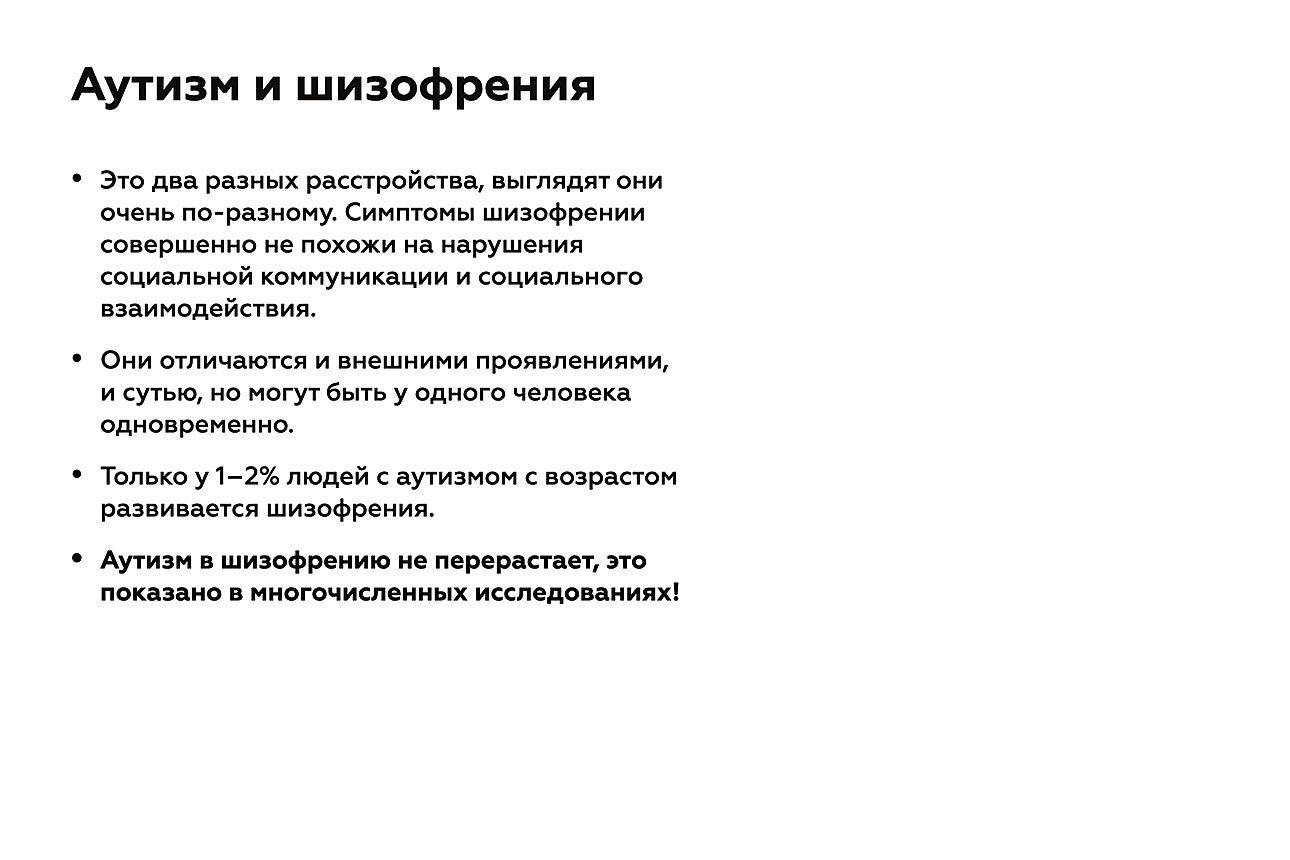 Аутизм и шизофрения

• Это два разных расстройства, выглядят они очень по-разному. Симптомы шизофрении совершенно не похожи на нарушения социальной коммуникации и социального взаимодействия.

• Они отличаются и внешними проявлениями, и сутью, но могут быть у одного человека одновременно.

• Только у 1–2% людей с аутизмом с возрастом развивается шизофрения.

• Аутизм в шизофрению не перерастает, это показано в многочисленных исследованиях!